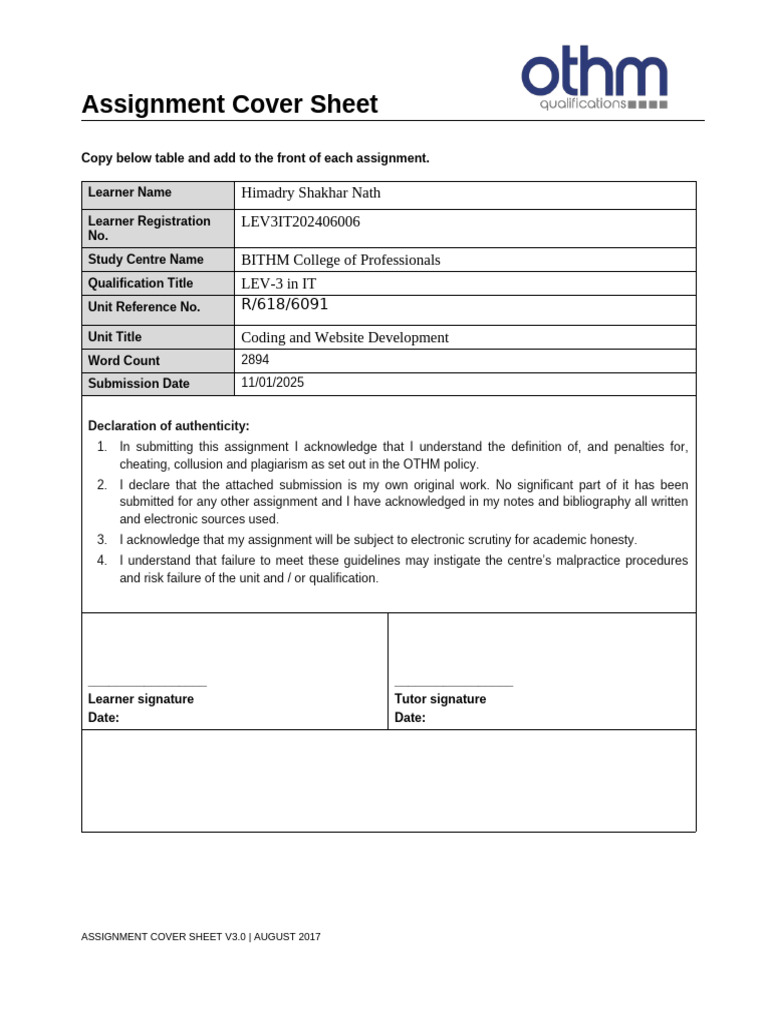 othm
qualifications

Assignment Cover Sheet

Copy below table and add to the front of each assignment.

| Learner Name | Himadry Shakhar Nath |
|---|---|
| Learner Registration No. | LEV3IT202406006 |
| Study Centre Name | BITHM College of Professionals |
| Qualification Title | LEV-3 in IT |
| Unit Reference No. | R/618/6091 |
| Unit Title | Coding and Website Development |
| Word Count | 2894 |
| Submission Date | 11/01/2025 |

Declaration of authenticity:
1. In submitting this assignment I acknowledge that I understand the definition of, and penalties for, cheating, collusion and plagiarism as set out in the OTHM policy.
2. I declare that the attached submission is my own original work. No significant part of it has been submitted for any other assignment and I have acknowledged in my notes and bibliography all written and electronic sources used.
3. I acknowledge that my assignment will be subject to electronic scrutiny for academic honesty.
4. I understand that failure to meet these guidelines may instigate the centre's malpractice procedures and risk failure of the unit and / or qualification.

Learner signature
Date:

Tutor signature
Date:

ASSIGNMENT COVER SHEET V3.0 | AUGUST 2017